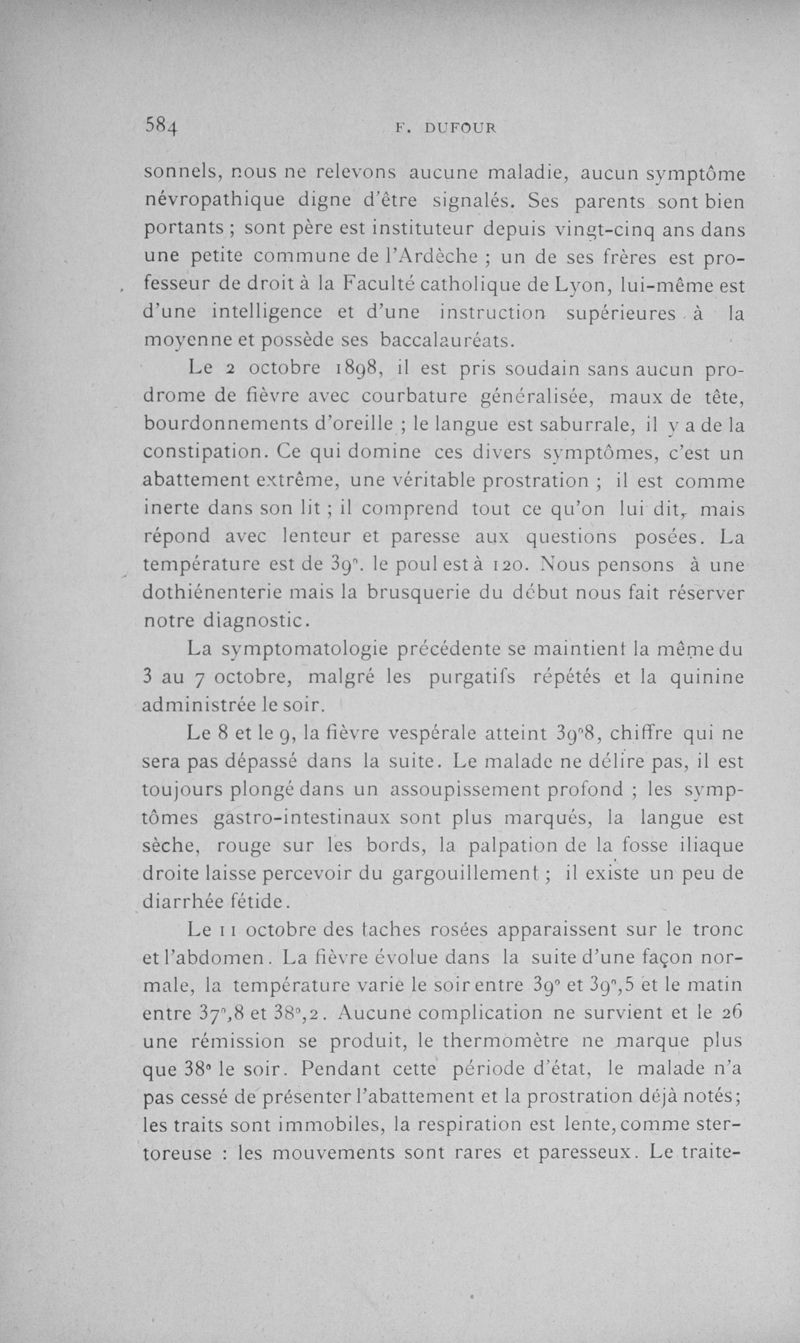 584 F. DUFOUR

sonnels, nous ne relevons aucune maladie, aucun symptôme névropathique digne d'être signalés. Ses parents sont bien portants ; sont père est instituteur depuis vingt-cinq ans dans une petite commune de l'Ardèche ; un de ses frères est professeur de droit à la Faculté catholique de Lyon, lui-même est d'une intelligence et d'une instruction supérieures à la moyenne et possède ses baccalauréats.

Le 2 octobre 1898, il est pris soudain sans aucun prodrome de fièvre avec courbature généralisée, maux de tête, bourdonnements d'oreille ; le langue est saburrale, il y a de la constipation. Ce qui domine ces divers symptômes, c'est un abattement extrême, une véritable prostration ; il est comme inerte dans son lit ; il comprend tout ce qu'on lui dit, mais répond avec lenteur et paresse aux questions posées. La température est de 39°. le poul est à 120. Nous pensons à une dothiénenterie mais la brusquerie du début nous fait réserver notre diagnostic.

La symptomatologie précédente se maintient la même du 3 au 7 octobre, malgré les purgatifs répétés et la quinine administrée le soir.

Le 8 et le 9, la fièvre vespérale atteint 39°8, chiffre qui ne sera pas dépassé dans la suite. Le malade ne délire pas, il est toujours plongé dans un assoupissement profond ; les symptômes gastro-intestinaux sont plus marqués, la langue est sèche, rouge sur les bords, la palpation de la fosse iliaque droite laisse percevoir du gargouillement ; il existe un peu de diarrhée fétide.

Le 11 octobre des taches rosées apparaissent sur le tronc et l'abdomen. La fièvre évolue dans la suite d'une façon normale, la température varie le soir entre 39° et 39°,5 et le matin entre 37°,8 et 38°,2. Aucune complication ne survient et le 26 une rémission se produit, le thermomètre ne marque plus que 38° le soir. Pendant cette période d'état, le malade n'a pas cessé de présenter l'abattement et la prostration déjà notés; les traits sont immobiles, la respiration est lente, comme stertoreuse : les mouvements sont rares et paresseux. Le traite-